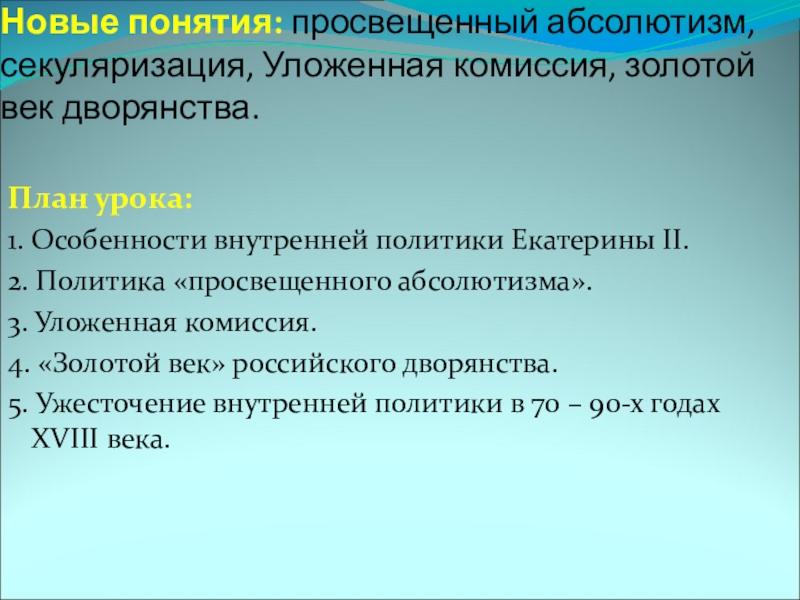 Новые понятия: просвещенный абсолютизм, секуляризация, Уложенная комиссия, золотой век дворянства.

План урока:

1. Особенности внутренней политики Екатерины II.

2. Политика «просвещенного абсолютизма».

3. Уложенная комиссия.

4. «Золотой век» российского дворянства.

5. Ужесточение внутренней политики в 70 – 90-х годах XVIII века.